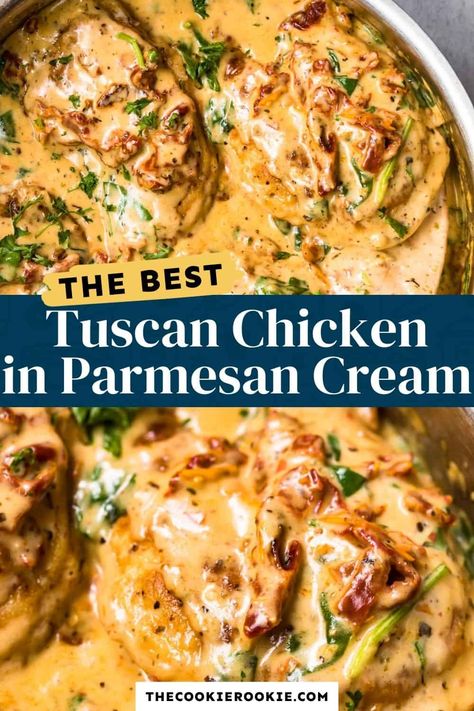 THE BEST
Tuscan Chicken in Parmesan Cream

THECOOKIEROOKIE.COM